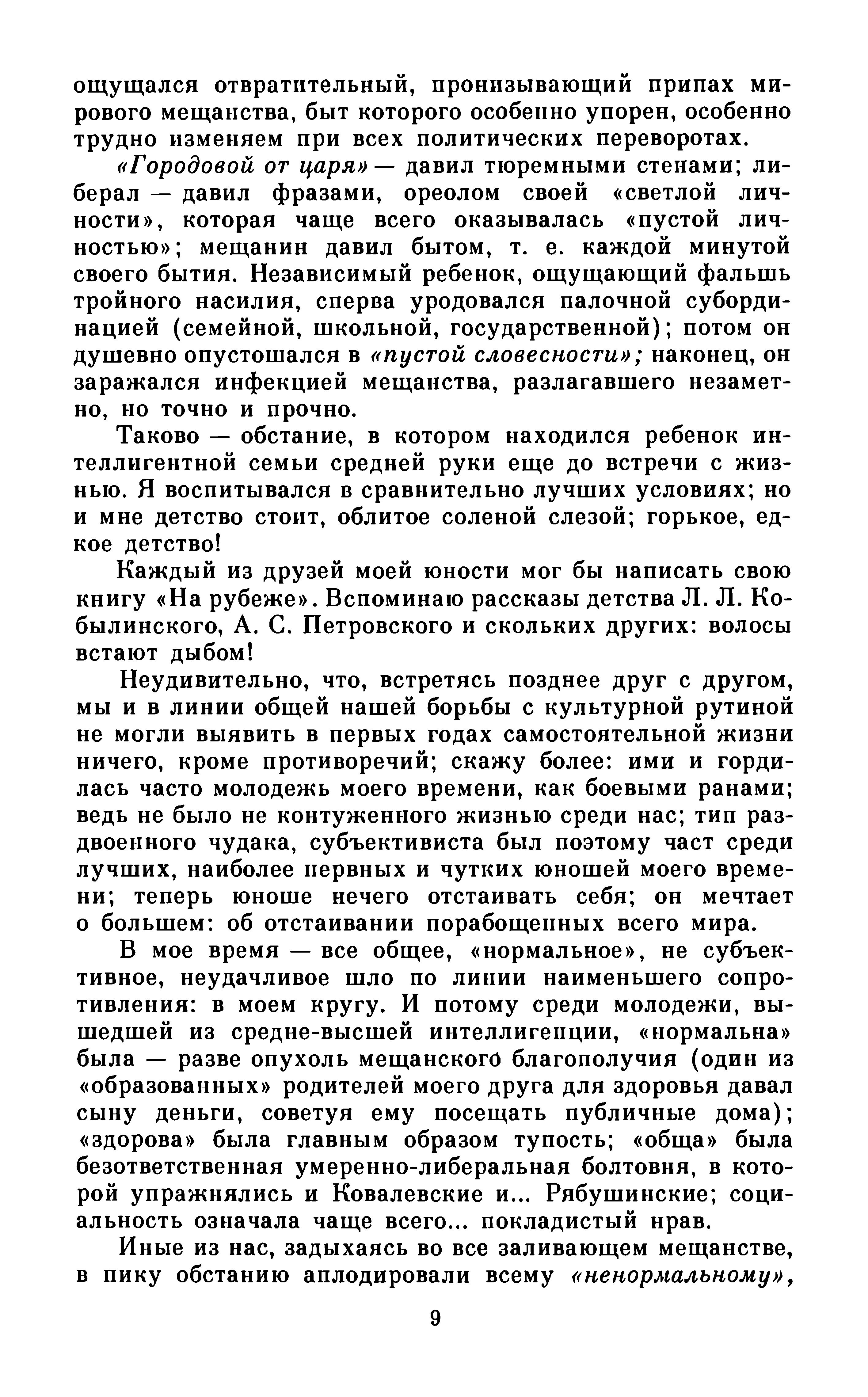 ощущался отвратительный, пронизывающий припах мирового мещанства, быт которого особенно упорен, особенно трудно изменяем при всех политических переворотах.

«Городовой от царя» — давил тюремными стенами; либерал — давил фразами, ореолом своей «светлой личности», которая чаще всего оказывалась «пустой личностью»; мещанин давил бытом, т. е. каждой минутой своего бытия. Независимый ребенок, ощущающий фальшь тройного насилия, сперва уродовался палочной субординацией (семейной, школьной, государственной); потом он душевно опустошался в «пустой словесности»; наконец, он заражался инфекцией мещанства, разлагавшего незаметно, но точно и прочно.

Таково — обстание, в котором находился ребенок интеллигентной семьи средней руки еще до встречи с жизнью. Я воспитывался в сравнительно лучших условиях; но и мне детство стоит, облитое соленой слезой; горькое, едкое детство!

Каждый из друзей моей юности мог бы написать свою книгу «На рубеже». Вспоминаю рассказы детства Л. Л. Кобылинского, А. С. Петровского и скольких других: волосы встают дыбом!

Неудивительно, что, встретясь позднее друг с другом, мы и в линии общей нашей борьбы с культурной рутиной не могли выявить в первых годах самостоятельной жизни ничего, кроме противоречий; скажу более: ими и гордилась часто молодежь моего времени, как боевыми ранами; ведь не было не контуженного жизнью среди нас; тип раздвоенного чудака, субъективиста был поэтому част среди лучших, наиболее нервных и чутких юношей моего времени; теперь юноше нечего отстаивать себя; он мечтает о большем: об отстаивании порабощенных всего мира.

В мое время — все общее, «нормальное», не субъективное, неудачливое шло по линии наименьшего сопротивления: в моем кругу. И потому среди молодежи, вышедшей из средне-высшей интеллигенции, «нормальна» была — разве опухоль мещанского благополучия (один из «образованных» родителей моего друга для здоровья давал сыну деньги, советуя ему посещать публичные дома); «здорова» была главным образом тупость; «обща» была безответственная умеренно-либеральная болтовня, в которой упражнялись и Ковалевские и... Рябушинские; социальность означала чаще всего... покладистый нрав.

Иные из нас, задыхаясь во все заливающем мещанстве, в пику обстанию аплодировали всему «ненормальному»,

9